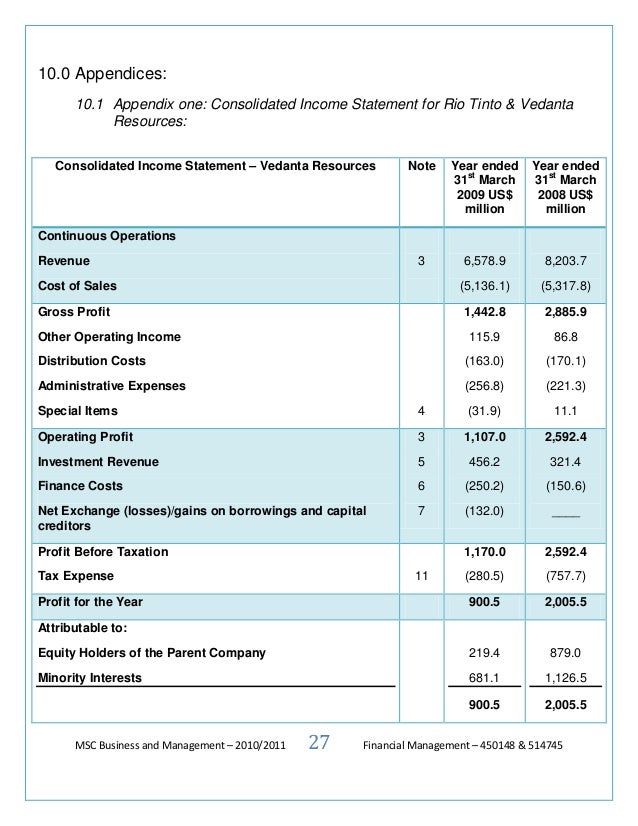 10.0 Appendices:

10.1 Appendix one: Consolidated Income Statement for Rio Tinto & Vedanta Resources:

| Consolidated Income Statement – Vedanta Resources | Note | Year ended 31$^{st}$ March 2009 US$ million | Year ended 31$^{st}$ March 2008 US$ million |
|---|---|---|---|
| Continuous Operations | | | |
| Revenue | 3 | 6,578.9 | 8,203.7 |
| Cost of Sales | | (5,136.1) | (5,317.8) |
| Gross Profit | | 1,442.8 | 2,885.9 |
| Other Operating Income | | 115.9 | 86.8 |
| Distribution Costs | | (163.0) | (170.1) |
| Administrative Expenses | | (256.8) | (221.3) |
| Special Items | 4 | (31.9) | 11.1 |
| Operating Profit | 3 | 1,107.0 | 2,592.4 |
| Investment Revenue | 5 | 456.2 | 321.4 |
| Finance Costs | 6 | (250.2) | (150.6) |
| Net Exchange (losses)/gains on borrowings and capital creditors | 7 | (132.0) | ____ |
| Profit Before Taxation | | 1,170.0 | 2,592.4 |
| Tax Expense | 11 | (280.5) | (757.7) |
| Profit for the Year | | 900.5 | 2,005.5 |
| Attributable to: | | | |
| Equity Holders of the Parent Company | | 219.4 | 879.0 |
| Minority Interests | | 681.1 | 1,126.5 |
| | | 900.5 | 2,005.5 |

MSC Business and Management – 2010/2011 27 Financial Management – 450148 & 514745